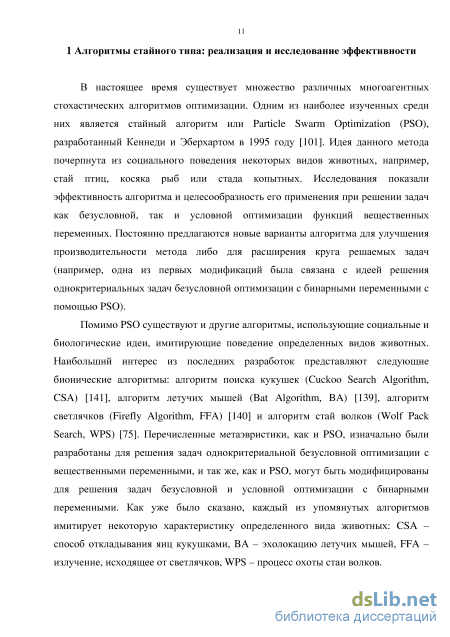 11

1 Алгоритмы стайного типа: реализация и исследование эффективности

В настоящее время существует множество различных многоагентных стохастических алгоритмов оптимизации. Одним из наиболее изученных среди них является стайный алгоритм или Particle Swarm Optimization (PSO), разработанный Кеннеди и Эберхартом в 1995 году [101]. Идея данного метода почерпнута из социального поведения некоторых видов животных, например, стай птиц, косяка рыб или стада копытных. Исследования показали эффективность алгоритма и целесообразность его применения при решении задач как безусловной, так и условной оптимизации функций вещественных переменных. Постоянно предлагаются новые варианты алгоритма для улучшения производительности метода либо для расширения круга решаемых задач (например, одна из первых модификаций была связана с идеей решения однокритериальных задач безусловной оптимизации с бинарными переменными с помощью PSO).

Помимо PSO существуют и другие алгоритмы, использующие социальные и биологические идеи, имитирующие поведение определенных видов животных. Наибольший интерес из последних разработок представляют следующие бионические алгоритмы: алгоритм поиска кукушек (Cuckoo Search Algorithm, CSA) [141], алгоритм летучих мышей (Bat Algorithm, BA) [139], алгоритм светлячков (Firefly Algorithm, FFA) [140] и алгоритм стай волков (Wolf Pack Search, WPS) [75]. Перечисленные метаэвристики, как и PSO, изначально были разработаны для решения задач однокритериальной безусловной оптимизации с вещественными переменными, и так же, как и PSO, могут быть модифицированы для решения задач безусловной и условной оптимизации с бинарными переменными. Как уже было сказано, каждый из упомянутых алгоритмов имитирует некоторую характеристику определенного вида животных: CSA – способ откладывания яиц кукушками, BA – эхолокацию летучих мышей, FFA – излучение, исходящее от светлячков, WPS – процесс охоты стаи волков.

dsLib.net
библиотека диссертаций